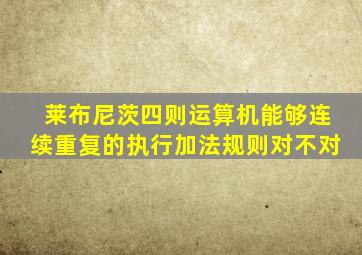 莱布尼茨四则运算机能够连续重复的执行加法规则对不对